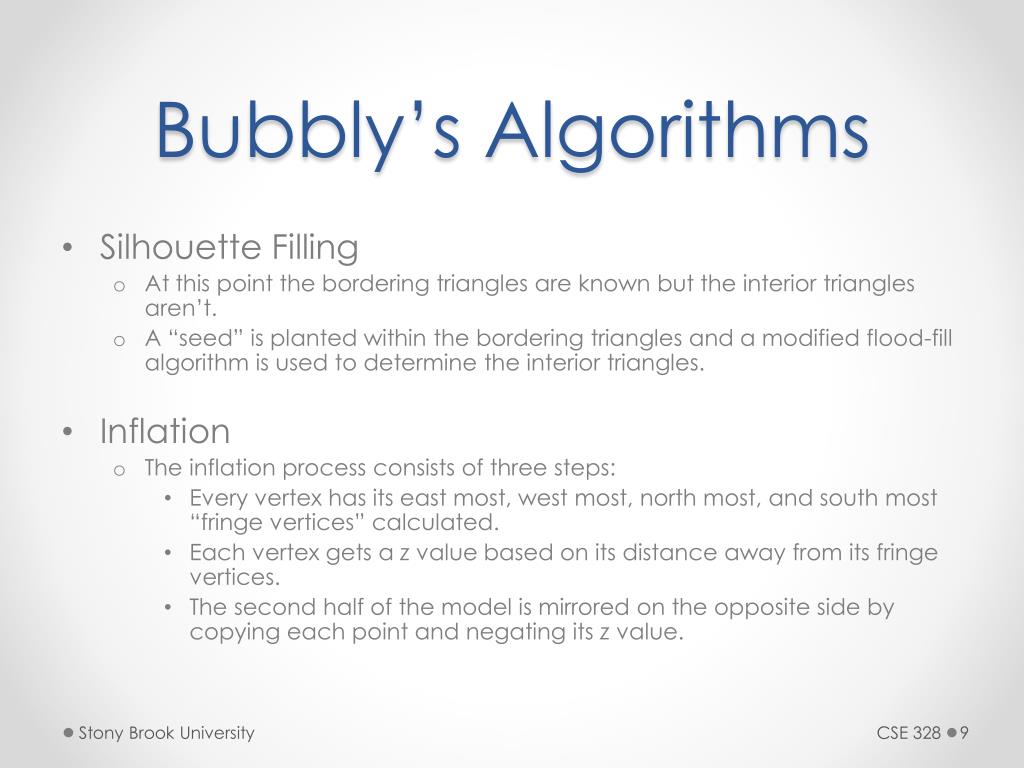 Bubbly’s Algorithms

• Silhouette Filling
  o At this point the bordering triangles are known but the interior triangles aren’t.
  o A “seed” is planted within the bordering triangles and a modified flood-fill algorithm is used to determine the interior triangles.

• Inflation
  o The inflation process consists of three steps:
    • Every vertex has its east most, west most, north most, and south most “fringe vertices” calculated.
    • Each vertex gets a z value based on its distance away from its fringe vertices.
    • The second half of the model is mirrored on the opposite side by copying each point and negating its z value.

Stony Brook University

CSE 328 9